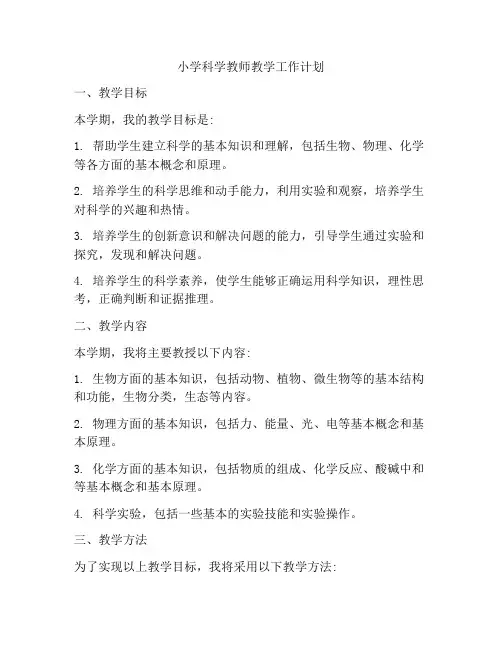 小学科学教师教学工作计划

一、教学目标

本学期，我的教学目标是:

1. 帮助学生建立科学的基本知识和理解，包括生物、物理、化学等各方面的基本概念和原理。

2. 培养学生的科学思维和动手能力，利用实验和观察，培养学生对科学的兴趣和热情。

3. 培养学生的创新意识和解决问题的能力，引导学生通过实验和探究，发现和解决问题。

4. 培养学生的科学素养，使学生能够正确运用科学知识，理性思考，正确判断和证据推理。

二、教学内容

本学期，我将主要教授以下内容:

1. 生物方面的基本知识，包括动物、植物、微生物等的基本结构和功能，生物分类，生态等内容。

2. 物理方面的基本知识，包括力、能量、光、电等基本概念和基本原理。

3. 化学方面的基本知识，包括物质的组成、化学反应、酸碱中和等基本概念和基本原理。

4. 科学实验，包括一些基本的实验技能和实验操作。

三、教学方法

为了实现以上教学目标，我将采用以下教学方法: